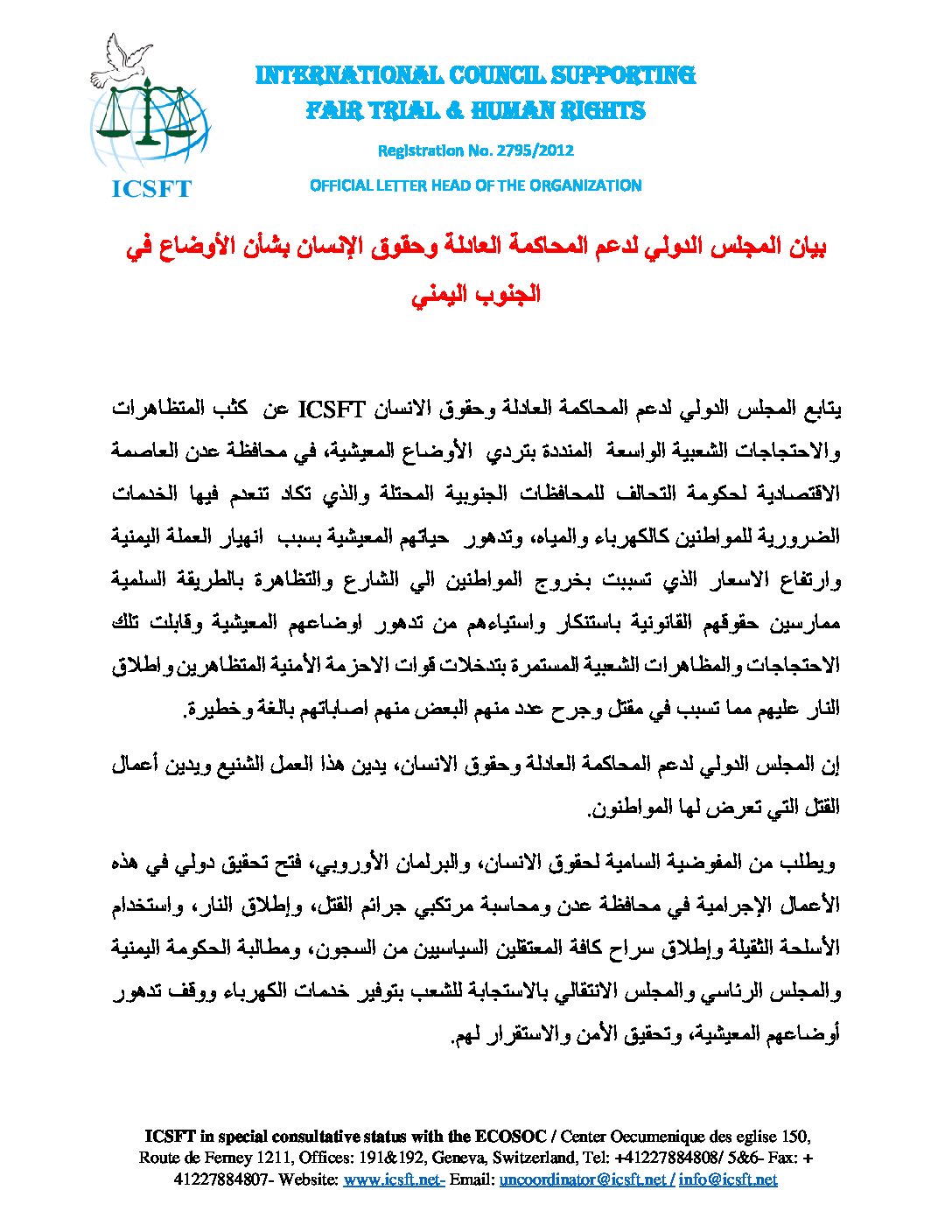 ICSFT

INTERNATIONAL COUNCIL SUPPORTING
FAIR TRIAL & HUMAN RIGHTS

Registration No. 2795/2012

OFFICIAL LETTER HEAD OF THE ORGANIZATION

بيان المجلس الدولي لدعم المحاكمة العادلة وحقوق الإنسان بشأن الأوضاع في الجنوب اليمني

يتابع المجلس الدولي لدعم المحاكمة العادلة وحقوق الانسان ICSFT عن كثب المتظاهرات والاحتجاجات الشعبية الواسعة المنددة بتردي الأوضاع المعيشية، في محافظة عدن العاصمة الاقتصادية لحكومة التحالف للمحافظات الجنوبية المحتلة والذي تكاد تنعدم فيها الخدمات الضرورية للمواطنين كالكهرباء والمياه، وتدهور حياتهم المعيشية بسبب انهيار العملة اليمنية وارتفاع الاسعار الذي تسببت بخروج المواطنين الي الشارع والتظاهرة بالطريقة السلمية ممارسين حقوقهم القانونية باستنكار واستياءهم من تدهور اوضاعهم المعيشية وقابلت تلك الاحتجاجات والمظاهرات الشعبية المستمرة بتدخلات قوات الاحزمة الأمنية المتظاهرين واطلاق النار عليهم مما تسبب في مقتل وجرح عدد منهم البعض منهم اصاباتهم بالغة وخطيرة.

إن المجلس الدولي لدعم المحاكمة العادلة وحقوق الانسان، يدين هذا العمل الشنيع ويدين أعمال القتل التي تعرض لها المواطنون.

ويطلب من المفوضية السامية لحقوق الانسان، والبرلمان الأوروبي، فتح تحقيق دولي في هذه الأعمال الإجرامية في محافظة عدن ومحاسبة مرتكبي جرائم القتل، وإطلاق النار، واستخدام الأسلحة الثقيلة وإطلاق سراح كافة المعتقلين السياسيين من السجون، ومطالبة الحكومة اليمنية والمجلس الرئاسي والمجلس الانتقالي بالاستجابة للشعب بتوفير خدمات الكهرباء ووقف تدهور أوضاعهم المعيشية، وتحقيق الأمن والاستقرار لهم.

ICSFT in special consultative status with the ECOSOC / Center Oecumenique des eglise 150, Route de Ferney 1211, Offices: 191&192, Geneva, Switzerland, Tel: +41227884808/ 5&6- Fax: + 41227884807- Website: www.icsft.net- Email: uncoordinator@icsft.net / info@icsft.net